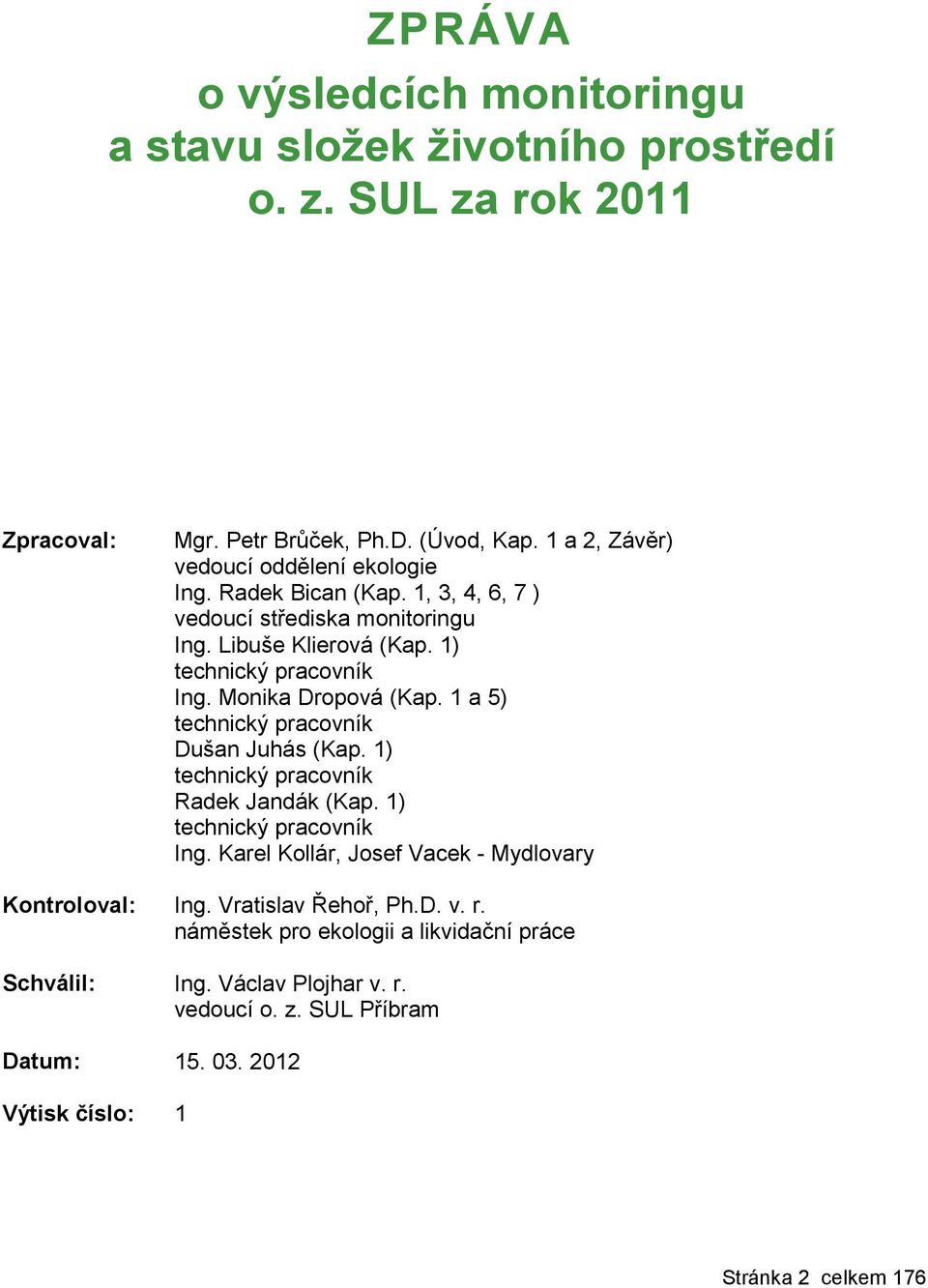 ZPRÁVA
o výsledcích monitoringu
a stavu složek životního prostředí
o. z. SUL za rok 2011

Zpracoval: Mgr. Petr Brůček, Ph.D. (Úvod, Kap. 1 a 2, Závěr)
vedoucí oddělení ekologie
Ing. Radek Bican (Kap. 1, 3, 4, 6, 7 )
vedoucí střediska monitoringu
Ing. Libuše Klierová (Kap. 1)
technický pracovník
Ing. Monika Dropová (Kap. 1 a 5)
technický pracovník
Dušan Juhás (Kap. 1)
technický pracovník
Radek Jandák (Kap. 1)
technický pracovník
Ing. Karel Kollár, Josef Vacek - Mydlovary

Kontroloval: Ing. Vratislav Řehoř, Ph.D. v. r.
náměstek pro ekologii a likvidační práce

Schválil: Ing. Václav Plojhar v. r.
vedoucí o. z. SUL Příbram

Datum: 15. 03. 2012

Výtisk číslo: 1

Stránka 2 celkem 176